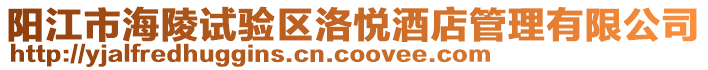 阳江市海陵试验区洛悦酒店管理有限公司
http://yjalfredhuggins.cn.coovee.com